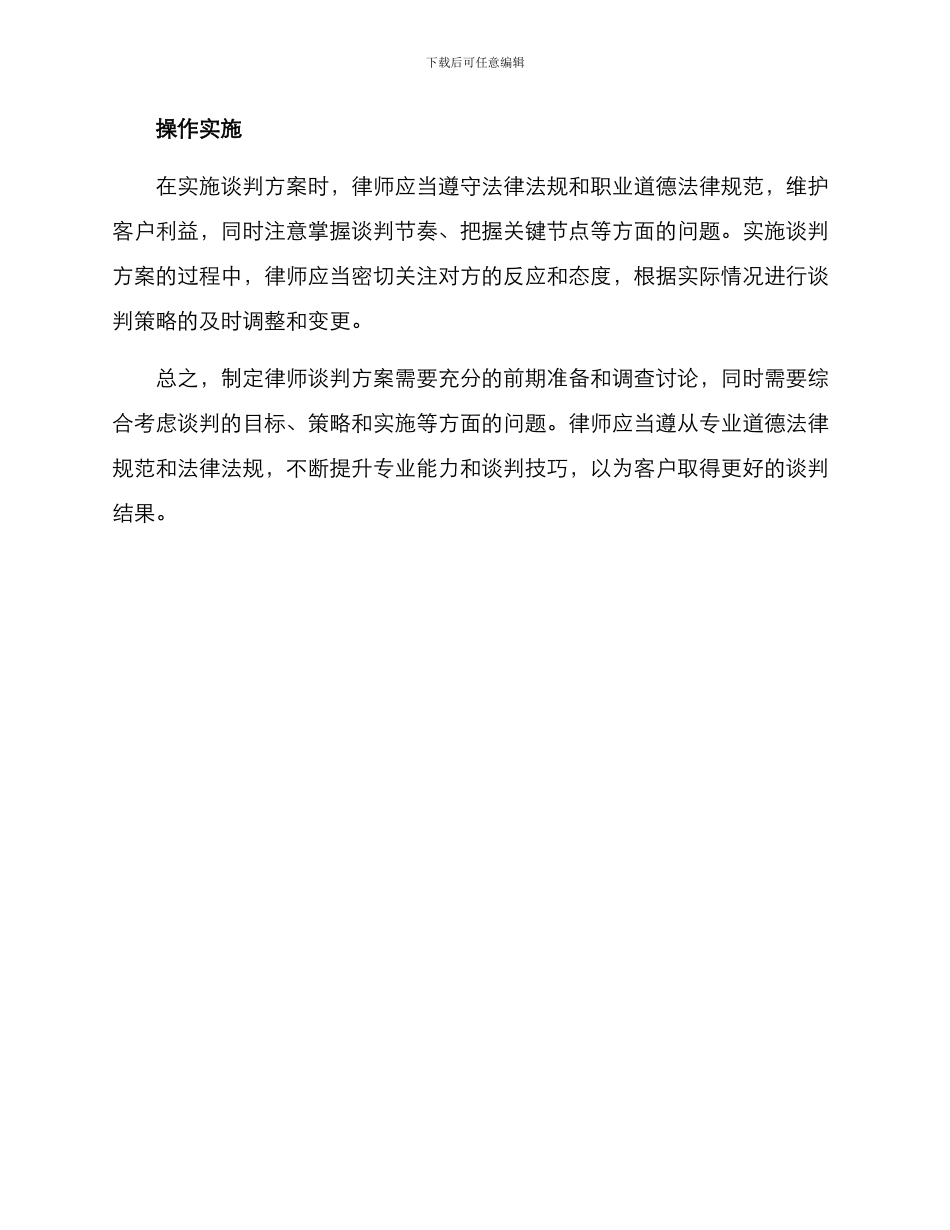 下载后可任意编辑

操作实施

在实施谈判方案时，律师应当遵守法律法规和职业道德法律规范，维护客户利益，同时注意掌握谈判节奏、把握关键节点等方面的问题。实施谈判方案的过程中，律师应当密切关注对方的反应和态度，根据实际情况进行谈判策略的及时调整和变更。

总之，制定律师谈判方案需要充分的前期准备和调查讨论，同时需要综合考虑谈判的目标、策略和实施等方面的问题。律师应当遵从专业道德法律规范和法律法规，不断提升专业能力和谈判技巧，以为客户取得更好的谈判结果。